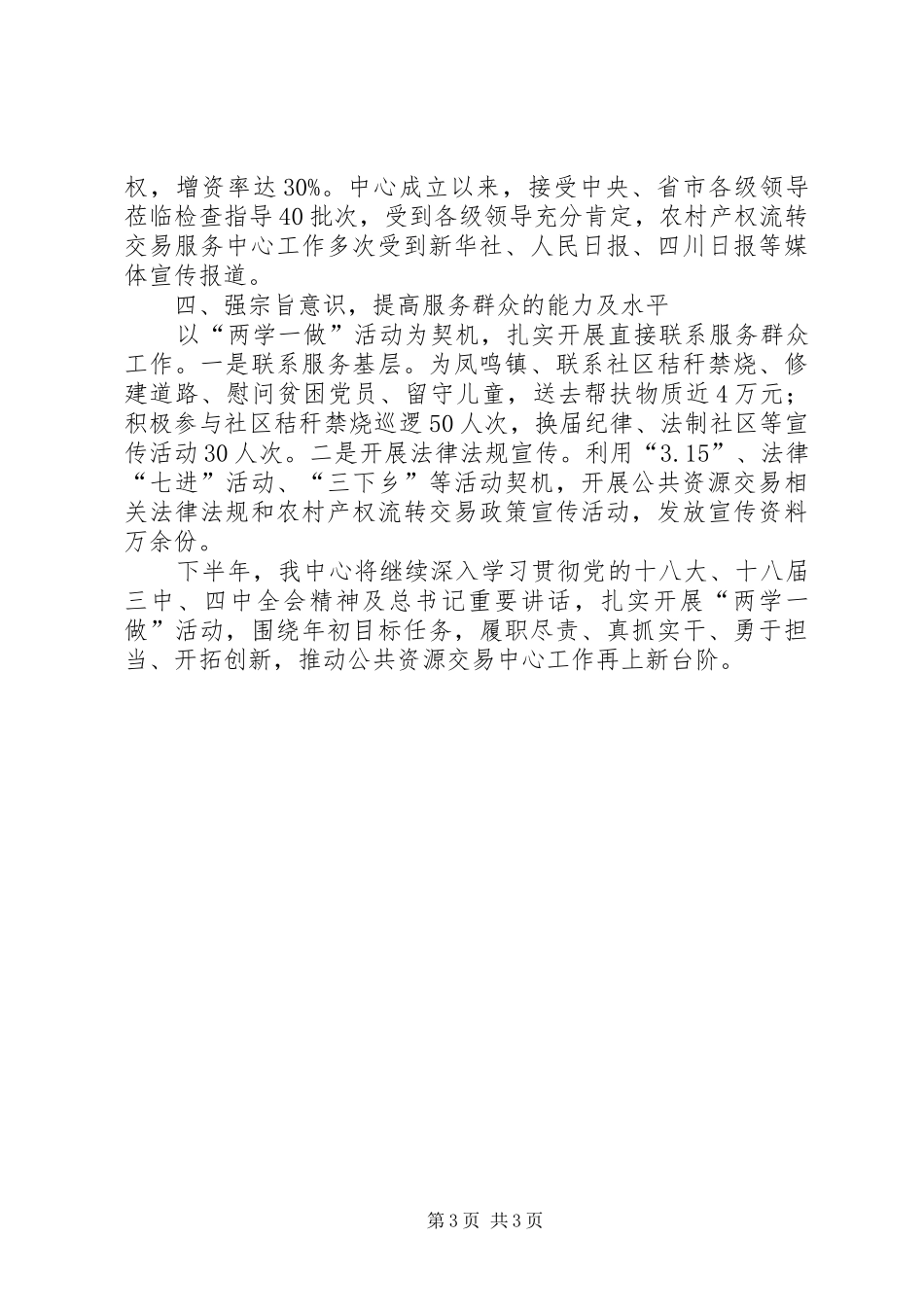 权，增资率达30%。中心成立以来，接受中央、省市各级领导莅临检查指导40批次，受到各级领导充分肯定，农村产权流转交易服务中心工作多次受到新华社、人民日报、四川日报等媒体宣传报道。

四、强宗旨意识，提高服务群众的能力及水平

以“两学一做”活动为契机，扎实开展直接联系服务群众工作。一是联系服务基层。为凤鸣镇、联系社区秸秆禁烧、修建道路、慰问贫困党员、留守儿童，送去帮扶物质近4万元；积极参与社区秸秆禁烧巡逻50人次，换届纪律、法制社区等宣传活动30人次。二是开展法律法规宣传。利用“3.15”、法律“七进”活动、“三下乡”等活动契机，开展公共资源交易相关法律法规和农村产权流转交易政策宣传活动，发放宣传资料万余份。

下半年，我中心将继续深入学习贯彻党的十八大、十八届三中、四中全会精神及总书记重要讲话，扎实开展“两学一做”活动，围绕年初目标任务，履职尽责、真抓实干、勇于担当、开拓创新，推动公共资源交易中心工作再上新台阶。

第3页 共3页